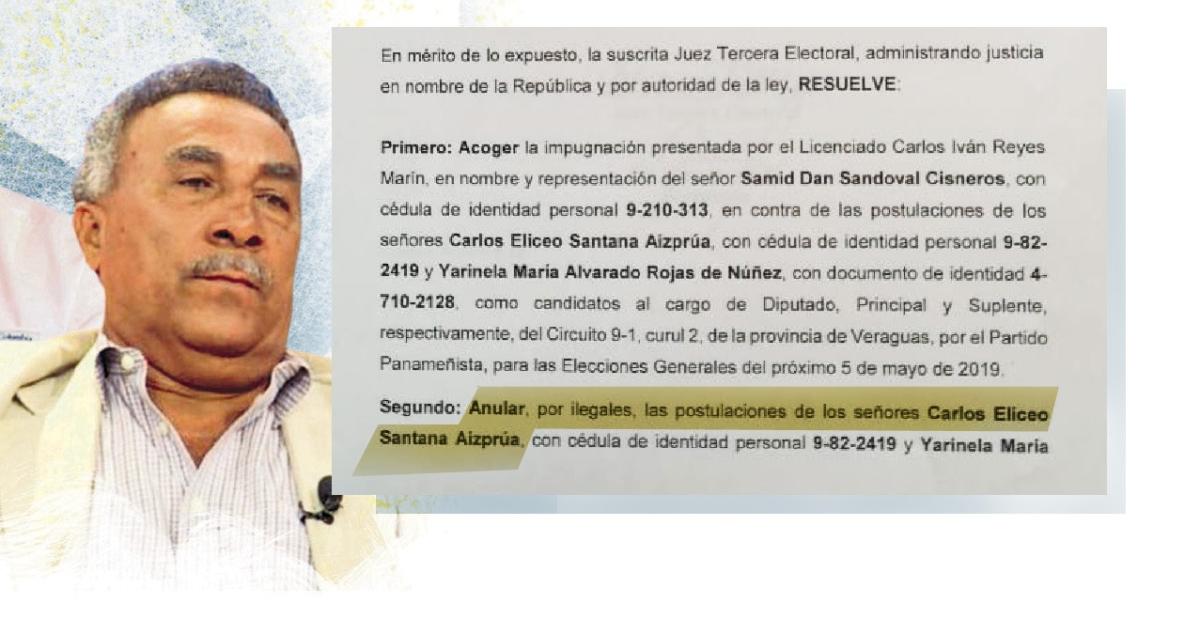 En mérito de lo expuesto, la suscrita Juez Tercera Electoral, administrando justicia en nombre de la República y por autoridad de la ley, RESUELVE:

Primero: Acoger la impugnación presentada por el Licenciado Carlos Iván Reyes Marín, en nombre y representación del señor Samid Dan Sandoval Cisneros, con cédula de identidad personal 9-210-313, en contra de las postulaciones de los señores Carlos Eliceo Santana Aizprúa, con cédula de identidad personal 9-82-2419 y Yarinela María Alvarado Rojas de Núñez, con documento de identidad 4-710-2128, como candidatos al cargo de Diputado, Principal y Suplente, respectivamente, del Circuito 9-1, curul 2, de la provincia de Veraguas, por el Partido Panameñista, para las Elecciones Generales del próximo 5 de mayo de 2019.

Segundo: Anular, por ilegales, las postulaciones de los señores Carlos Eliceo Santana Aizprúa, con cédula de identidad personal 9-82-2419 y Yarinela María